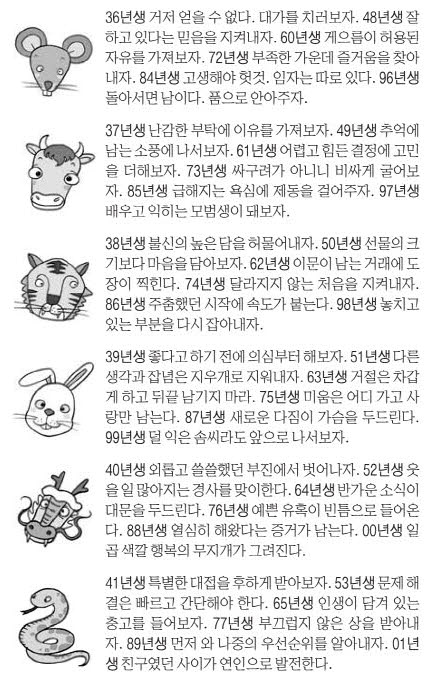 36년생 거저 얻을 수 없다. 대가를 치러보자. 48년생 잘하고 있다는 믿음을 지켜내자. 60년생 게으름이 허용된 자유를 가져보자. 72년생 부족한 가운데 즐거움을 찾아내자. 84년생 고생해야 헛것. 임자는 따로 있다. 96년생 돌아서면 남이다. 품으로 안아주자.

37년생 난감한 부탁에 이유를 가져보자. 49년생 추억에 남는 소풍에 나서보자. 61년생 어렵고 힘든 결정에 고민을 더해보자. 73년생 싸구려가 아니니 비싸게 굴어보자. 85년생 급해지는 욕심에 제동을 걸어주자. 97년생 배우고 익히는 모범생이 돼보자.

38년생 불신의 높은 담을 허물어내자. 50년생 선물의 크기보다 마음을 담아보자. 62년생 이문이 남는 거래에 도장이 찍힌다. 74년생 달라지지 않는 처음을 지켜내자. 86년생 주춤했던 시작에 속도가 붙는다. 98년생 놓치고 있는 부분을 다시 잡아내자.

39년생 좋다고 하기 전에 의심부터 해보자. 51년생 다른 생각과 잡념은 지우개로 지워내자. 63년생 거절은 차갑게 하고 뒤끝 남기지 마라. 75년생 미움은 어디 가고 사랑만 남는다. 87년생 새로운 다짐이 가슴을 두드린다. 99년생 덜 익은 솜씨라도 앞으로 나서보자.

40년생 외롭고 쓸쓸했던 부진에서 벗어나자. 52년생 웃을 일 많아지는 경사를 맞이한다. 64년생 반가운 소식이 대문을 두드린다. 76년생 예쁜 유혹이 빈틈으로 들어온다. 88년생 열심히 해왔다는 증거가 남는다. 00년생 일곱 색깔 행복의 무지개가 그려진다.

41년생 특별한 대접을 후하게 받아보자. 53년생 문제 해결은 빠르고 간단해야 한다. 65년생 인생이 담겨 있는 충고를 들어보자. 77년생 부끄럽지 않은 상을 받아내자. 89년생 먼저 와 나중의 우선순위를 알아내자. 01년생 친구였던 사이가 연인으로 발전한다.